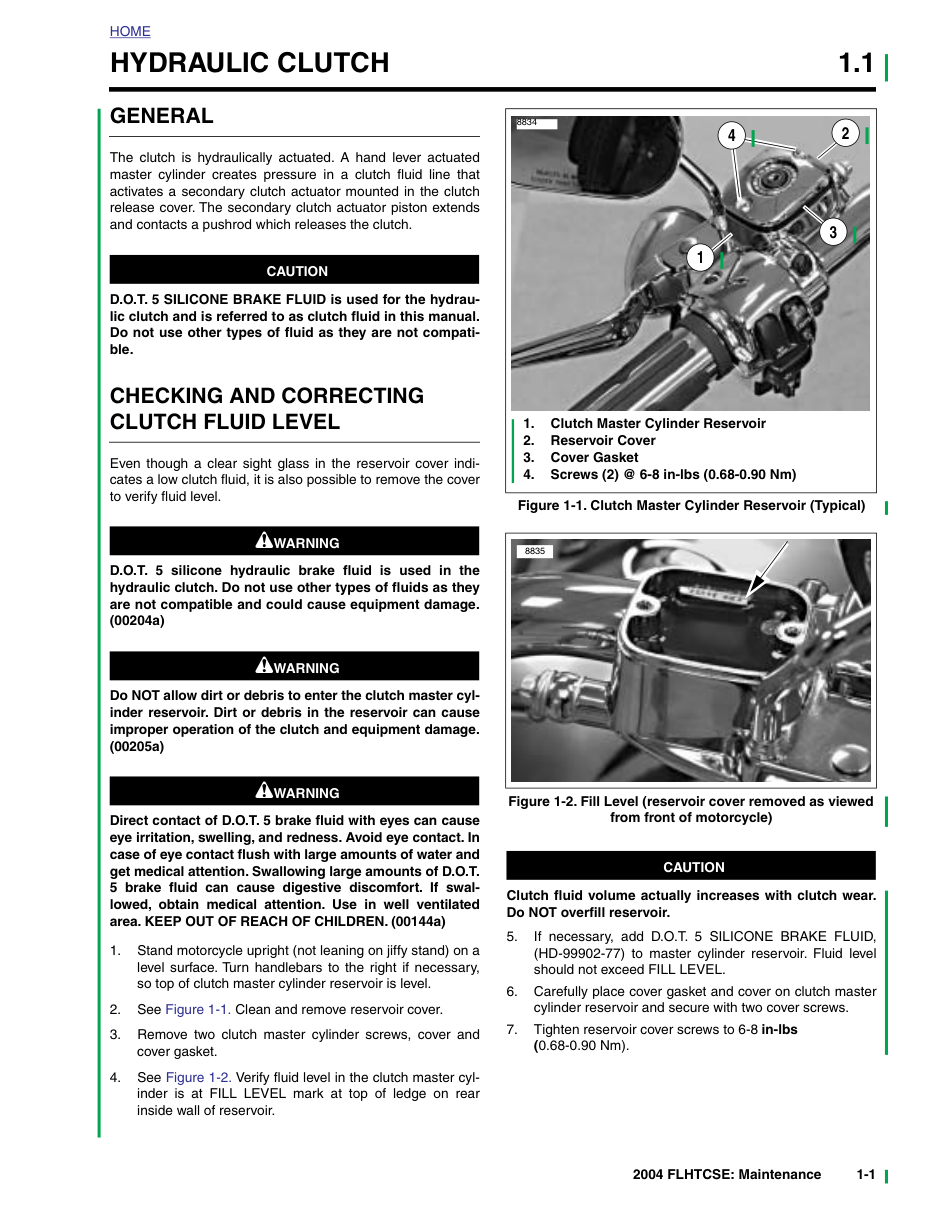 HOME

HYDRAULIC CLUTCH 1.1

GENERAL

The clutch is hydraulically actuated. A hand lever actuated master cylinder creates pressure in a clutch fluid line that activates a secondary clutch actuator mounted in the clutch release cover. The secondary clutch actuator piston extends and contacts a pushrod which releases the clutch.

CAUTION

D.O.T. 5 SILICONE BRAKE FLUID is used for the hydraulic clutch and is referred to as clutch fluid in this manual. Do not use other types of fluid as they are not compatible.

CHECKING AND CORRECTING CLUTCH FLUID LEVEL

Even though a clear sight glass in the reservoir cover indicates a low clutch fluid, it is also possible to remove the cover to verify fluid level.

WARNING

D.O.T. 5 silicone hydraulic brake fluid is used in the hydraulic clutch. Do not use other types of fluids as they are not compatible and could cause equipment damage. (00204a)

WARNING

Do NOT allow dirt or debris to enter the clutch master cylinder reservoir. Dirt or debris in the reservoir can cause improper operation of the clutch and equipment damage. (00205a)

WARNING

Direct contact of D.O.T. 5 brake fluid with eyes can cause eye irritation, swelling, and redness. Avoid eye contact. In case of eye contact flush with large amounts of water and get medical attention. Swallowing large amounts of D.O.T. 5 brake fluid can cause digestive discomfort. If swallowed, obtain medical attention. Use in well ventilated area. KEEP OUT OF REACH OF CHILDREN. (00144a)

1. Stand motorcycle upright (not leaning on jiffy stand) on a level surface. Turn handlebars to the right if necessary, so top of clutch master cylinder reservoir is level.

2. See Figure 1-1. Clean and remove reservoir cover.

3. Remove two clutch master cylinder screws, cover and cover gasket.

4. See Figure 1-2. Verify fluid level in the clutch master cylinder is at FILL LEVEL mark at top of ledge on rear inside wall of reservoir.

8834

4
2
3
1

1. Clutch Master Cylinder Reservoir
2. Reservoir Cover
3. Cover Gasket
4. Screws (2) @ 6-8 in-lbs (0.68-0.90 Nm)

Figure 1-1. Clutch Master Cylinder Reservoir (Typical)

8835

Figure 1-2. Fill Level (reservoir cover removed as viewed from front of motorcycle)

CAUTION

Clutch fluid volume actually increases with clutch wear. Do NOT overfill reservoir.

5. If necessary, add D.O.T. 5 SILICONE BRAKE FLUID, (HD-99902-77) to master cylinder reservoir. Fluid level should not exceed FILL LEVEL.

6. Carefully place cover gasket and cover on clutch master cylinder reservoir and secure with two cover screws.

7. Tighten reservoir cover screws to 6-8 in-lbs (0.68-0.90 Nm).

2004 FLHTCSE: Maintenance 1-1